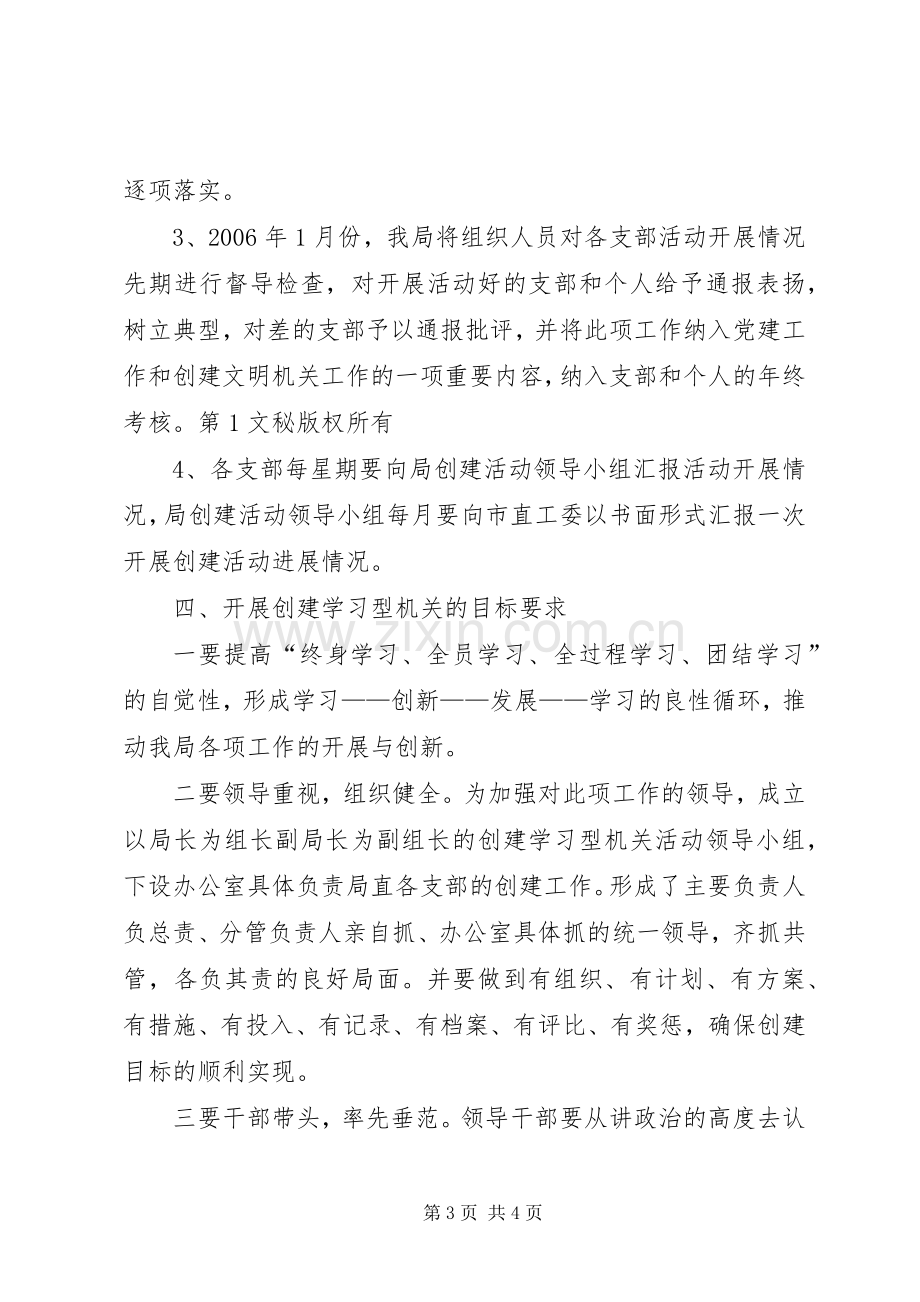 逐项落实。

3、2006年1月份，我局将组织人员对各支部活动开展情况先期进行督导检查，对开展活动好的支部和个人给予通报表扬，树立典型，对差的支部予以通报批评，并将此项工作纳入党建工作和创建文明机关工作的一项重要内容，纳入支部和个人的年终考核。第1文秘版权所有

4、各支部每星期要向局创建活动领导小组汇报活动开展情况，局创建活动领导小组每月要向市直工委以书面形式汇报一次开展创建活动进展情况。

四、开展创建学习型机关的目标要求

一要提高“终身学习、全员学习、全过程学习、团结学习”的自觉性，形成学习——创新——发展——学习的良性循环，推动我局各项工作的开展与创新。

二要领导重视，组织健全。为加强对此项工作的领导，成立以局长为组长副局长为副组长的创建学习型机关活动领导小组，下设办公室具体负责局直各支部的创建工作。形成了主要负责人负总责、分管负责人亲自抓、办公室具体抓的统一领导，齐抓共管，各负其责的良好局面。并要做到有组织、有计划、有方案、有措施、有投入、有记录、有档案、有评比、有奖惩，确保创建目标的顺利实现。

三要干部带头，率先垂范。领导干部要从讲政治的高度去认

第3页 共4页

www.zixin.com.cn